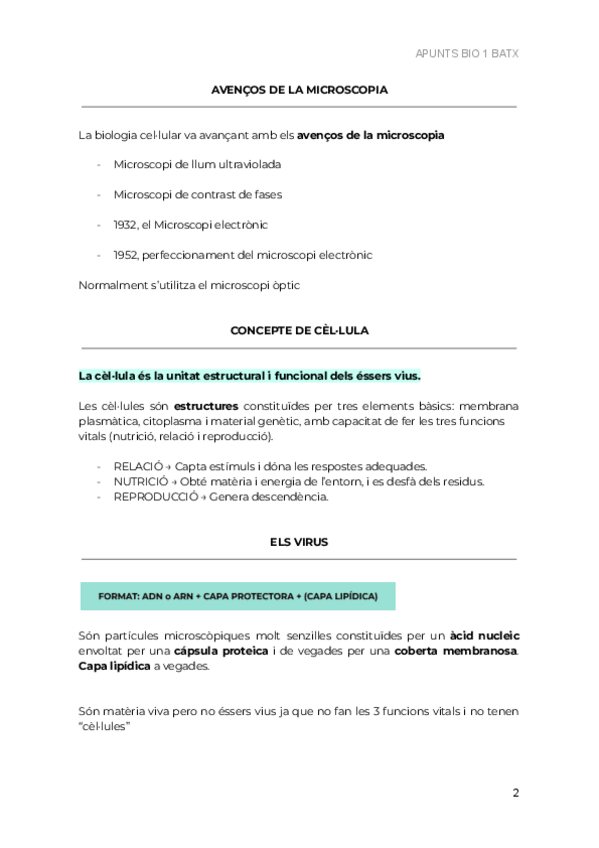 APUNTS BIO 1 BATX

AVENÇOS DE LA MICROSCOPIA

La biologia cel·lular va avançant amb els avenços de la microscopia

- Microscopi de llum ultraviolada
- Microscopi de contrast de fases
- 1932, el Microscopi electrònic
- 1952, perfeccionament del microscopi electrònic

Normalment s'utilitza el microscopi òptic

CONCEPTE DE CÈL·LULA

La cèl·lula és la unitat estructural i funcional dels éssers vius.

Les cèl·lules són estructures constituïdes per tres elements bàsics: membrana plasmàtica, citoplasma i material genètic, amb capacitat de fer les tres funcions vitals (nutrició, relació i reproducció).

- RELACIÓ → Capta estímuls i dóna les respostes adequades.
- NUTRICIÓ → Obté matèria i energia de l'entorn, i es desfà dels residus.
- REPRODUCCIÓ → Genera descendència.

ELS VIRUS

FORMAT: ADN o ARN + CAPA PROTECTORA + (CAPA LIPÍDICA)

Són partícules microscòpiques molt senzilles constituïdes per un àcid nucleic envoltat per una càpsula proteica i de vegades per una coberta membranosa. Capa lipídica a vegades.

Són matèria viva pero no éssers vius ja que no fan les 3 funcions vitals i no tenen "cèl·lules"

2